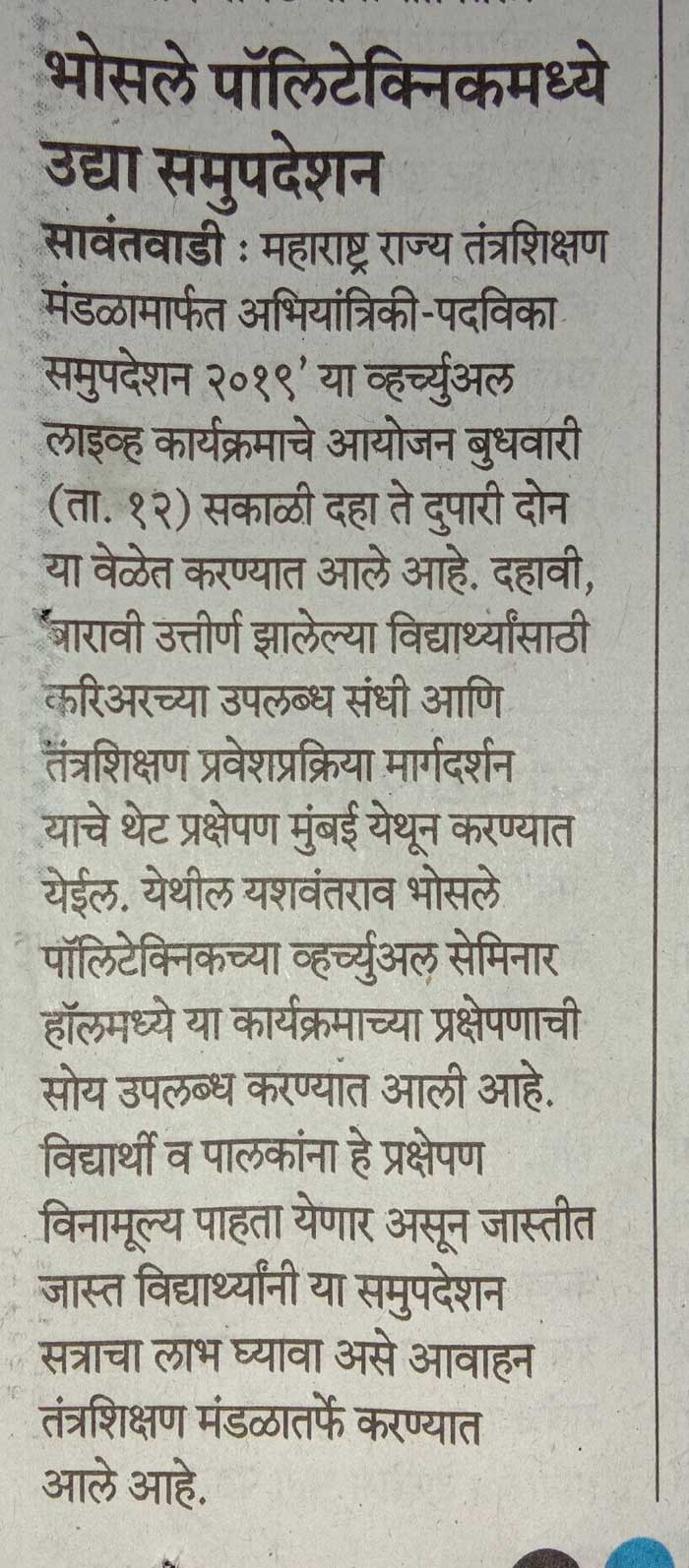 भोसले पॉलिटेक्निकमध्ये उद्या समुपदेशन

सावंतवाडी : महाराष्ट्र राज्य तंत्रशिक्षण मंडळामार्फत अभियांत्रिकी-पदविका समुपदेशन २०१९' या व्हर्च्युअल लाइव्ह कार्यक्रमाचे आयोजन बुधवारी (ता. १२) सकाळी दहा ते दुपारी दोन या वेळेत करण्यात आले आहे. दहावी, बारावी उत्तीर्ण झालेल्या विद्यार्थ्यांसाठी करिअरच्या उपलब्ध संधी आणि तंत्रशिक्षण प्रवेशप्रक्रिया मार्गदर्शन याचे थेट प्रक्षेपण मुंबई येथून करण्यात येईल. येथील यशवंतराव भोसले पॉलिटेक्निकच्या व्हर्च्युअल सेमिनार हॉलमध्ये या कार्यक्रमाच्या प्रक्षेपणाची सोय उपलब्ध करण्यात आली आहे. विद्यार्थी व पालकांना हे प्रक्षेपण विनामूल्य पाहता येणार असून जास्तीत जास्त विद्यार्थ्यांनी या समुपदेशन सत्राचा लाभ घ्यावा असे आवाहन तंत्रशिक्षण मंडळातर्फे करण्यात आले आहे.